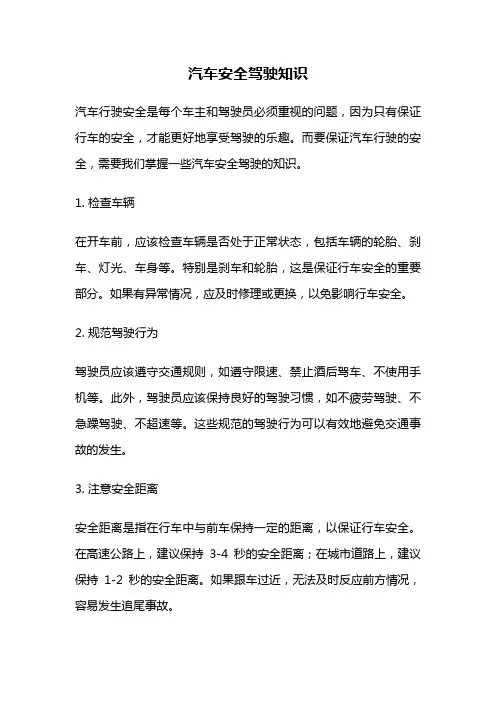 汽车安全驾驶知识

汽车行驶安全是每个车主和驾驶员必须重视的问题，因为只有保证行车的安全，才能更好地享受驾驶的乐趣。而要保证汽车行驶的安全，需要我们掌握一些汽车安全驾驶的知识。

1. 检查车辆

在开车前，应该检查车辆是否处于正常状态，包括车辆的轮胎、刹车、灯光、车身等。特别是刹车和轮胎，这是保证行车安全的重要部分。如果有异常情况，应及时修理或更换，以免影响行车安全。

2. 规范驾驶行为

驾驶员应该遵守交通规则，如遵守限速、禁止酒后驾车、不使用手机等。此外，驾驶员应该保持良好的驾驶习惯，如不疲劳驾驶、不急躁驾驶、不超速等。这些规范的驾驶行为可以有效地避免交通事故的发生。

3. 注意安全距离

安全距离是指在行车中与前车保持一定的距离，以保证行车安全。在高速公路上，建议保持 3-4 秒的安全距离；在城市道路上，建议保持 1-2 秒的安全距离。如果跟车过近，无法及时反应前方情况，容易发生追尾事故。